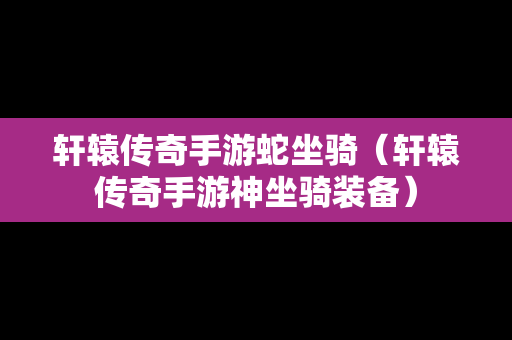 轩辕传奇手游蛇坐骑（轩辕传奇手游神坐骑装备）